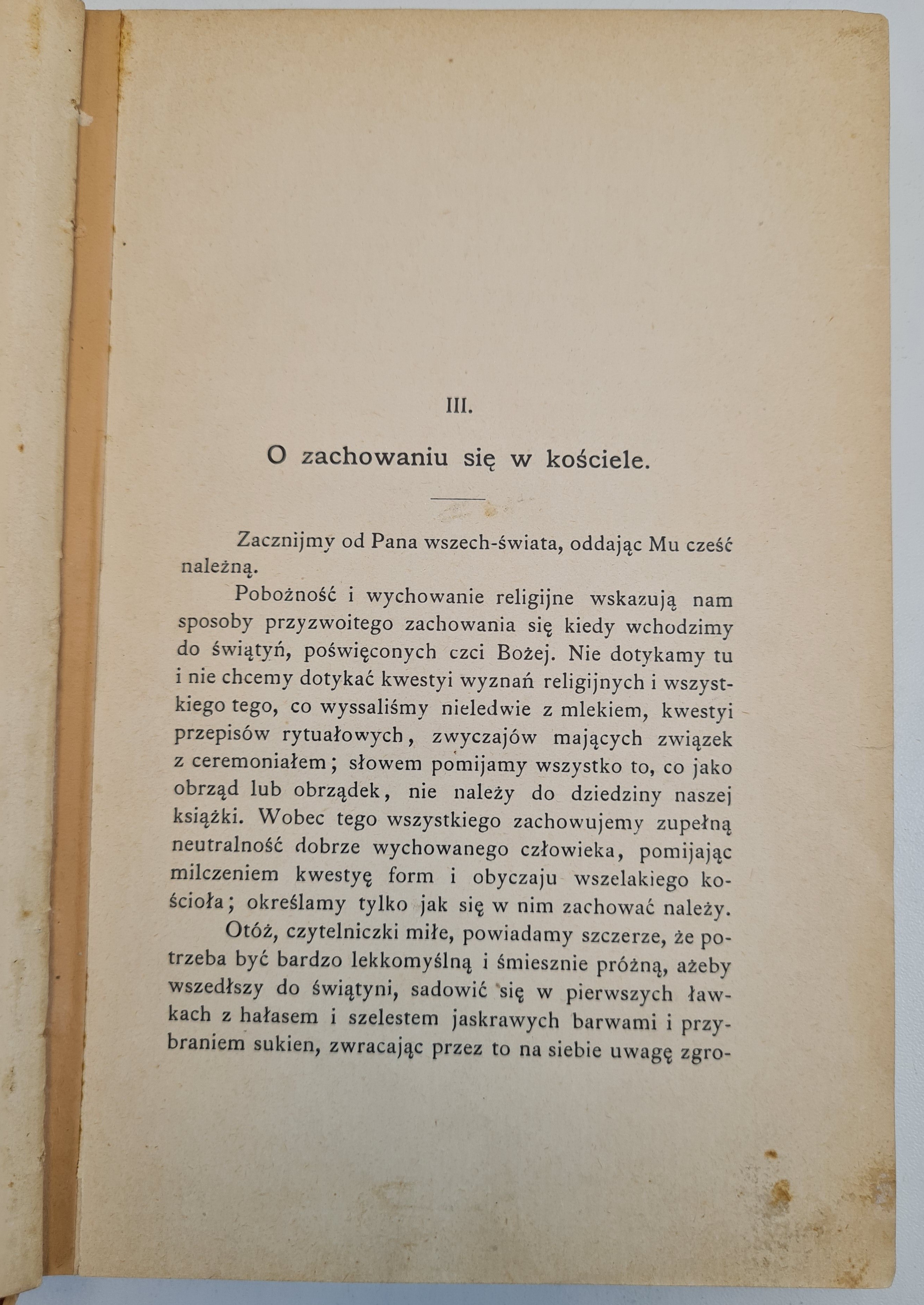 III.

O zachowaniu się w kościele.

Zacznijmy od Pana wszech-świata, oddając Mu cześć należną.

Pobożność i wychowanie religijne wskazują nam sposoby przyzwoitego zachowania się kiedy wchodzimy do świątyń, poświęconych czci Bożej. Nie dotykamy tu i nie chcemy dotykać kwestyi wyznań religijnych i wszystkiego tego, co wyssaliśmy nieledwie z mlekiem, kwestyi przepisów rytuałowych, zwyczajów mających związek z ceremoniałem; słowem pomijamy wszystko to, co jako obrząd lub obrządek, nie należy do dziedziny naszej książki. Wobec tego wszystkiego zachowujemy zupełną neutralność dobrze wychowanego człowieka, pomijając milczeniem kwestyę form i obyczaju wszelakiego kościoła; określamy tylko jak się w nim zachować należy.

Otóż, czytelniczki miłe, powiadamy szczerze, że potrzeba być bardzo lekkomyślną i śmiesznie próżną, ażeby wszedłszy do świątyni, sadowić się w pierwszych ławkach z hałasem i szelestem jaskrawych barwami i przybraniem sukien, zwracając przez to na siebie uwagę zgro-